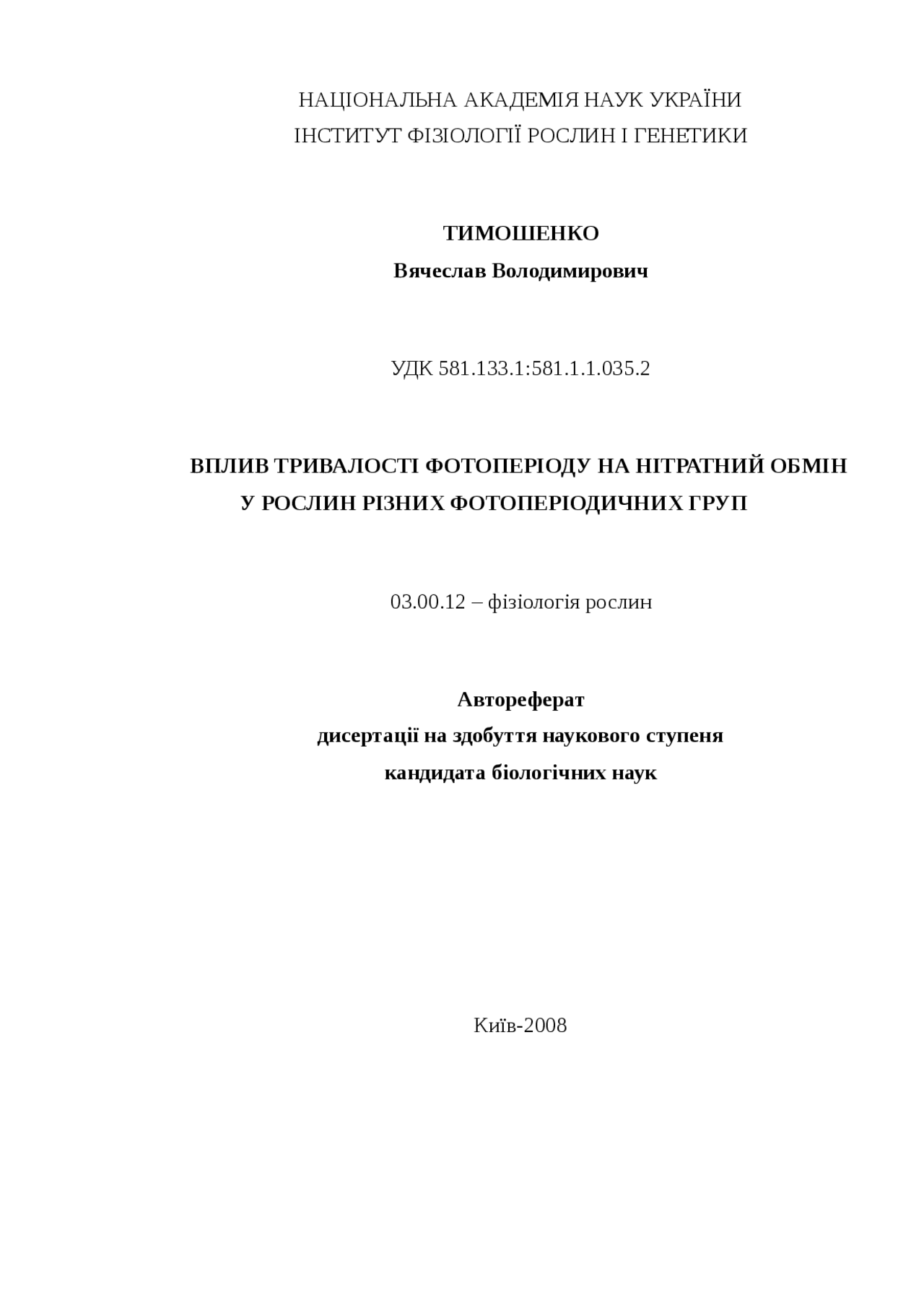 НАЦІОНАЛЬНА АКАДЕМІЯ НАУК УКРАЇНИ
ІНСТИТУТ ФІЗІОЛОГІЇ РОСЛИН І ГЕНЕТИКИ

ТИМОШЕНКО
Вячеслав Володимирович

УДК 581.133.1:581.1.1.035.2

ВПЛИВ ТРИВАЛОСТІ ФОТОПЕРІОДУ НА НІТРАТНИЙ ОБМІН
У РОСЛИН РІЗНИХ ФОТОПЕРІОДИЧНИХ ГРУП

03.00.12 – фізіологія рослин

Автореферат
дисертації на здобуття наукового ступеня
кандидата біологічних наук

Київ-2008